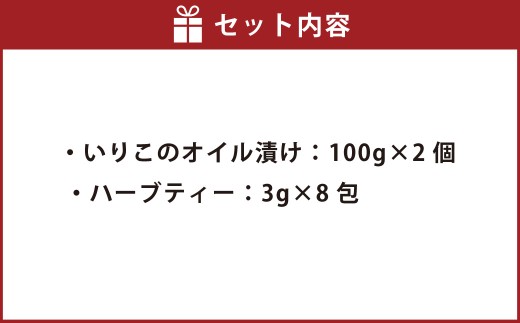 セット内容

・いりこのオイル漬け：100g×2 個

・ハーブティー：3g×8 包